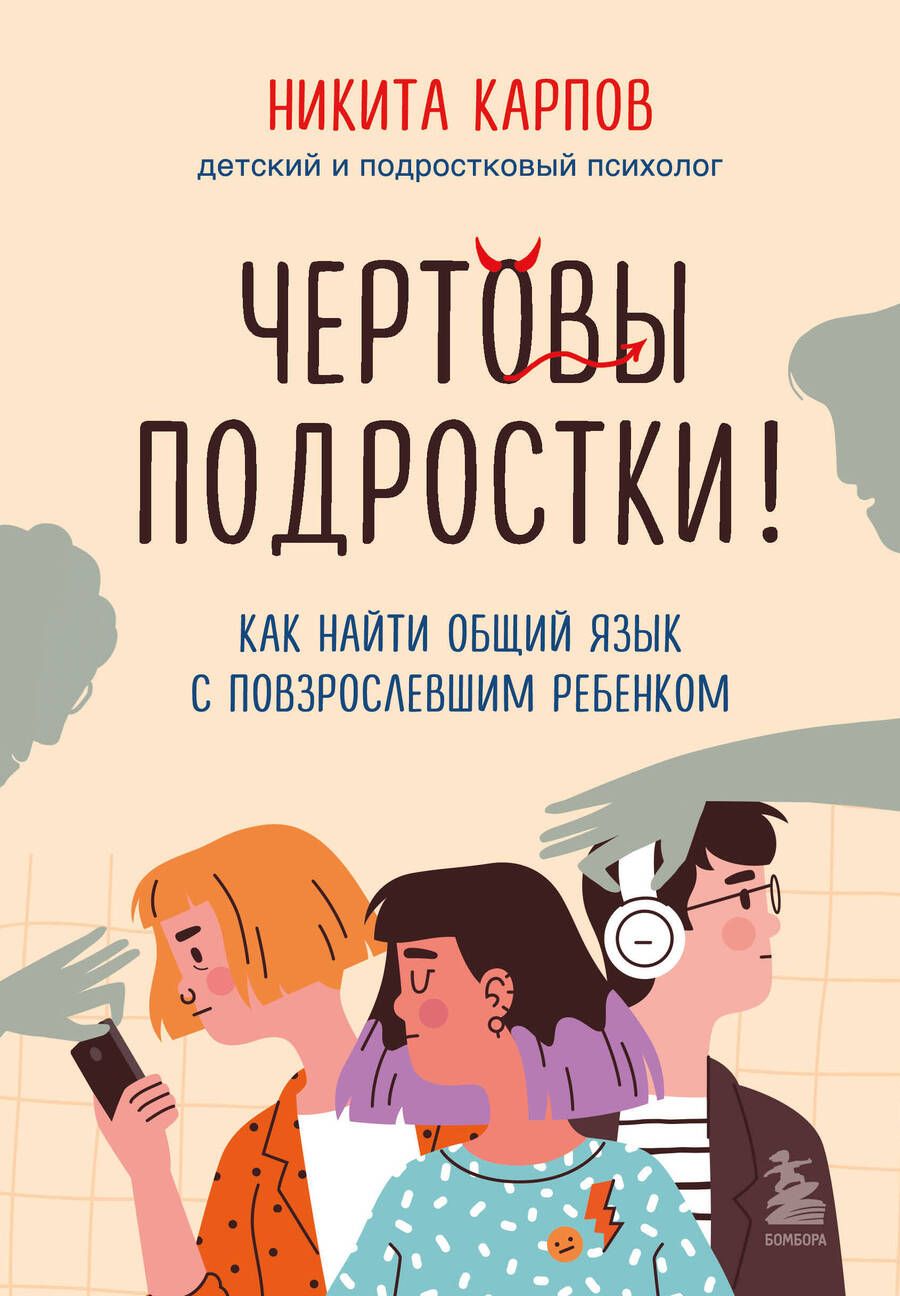 НИКИТА КАРПОВ
детский и подростковый психолог

ЧЕРТОВЫ ПОДРОСТКИ!

КАК НАЙТИ ОБЩИЙ ЯЗЫК С ПОВЗРОСЛЕВШИМ РЕБЕНКОМ

БОМБОРА